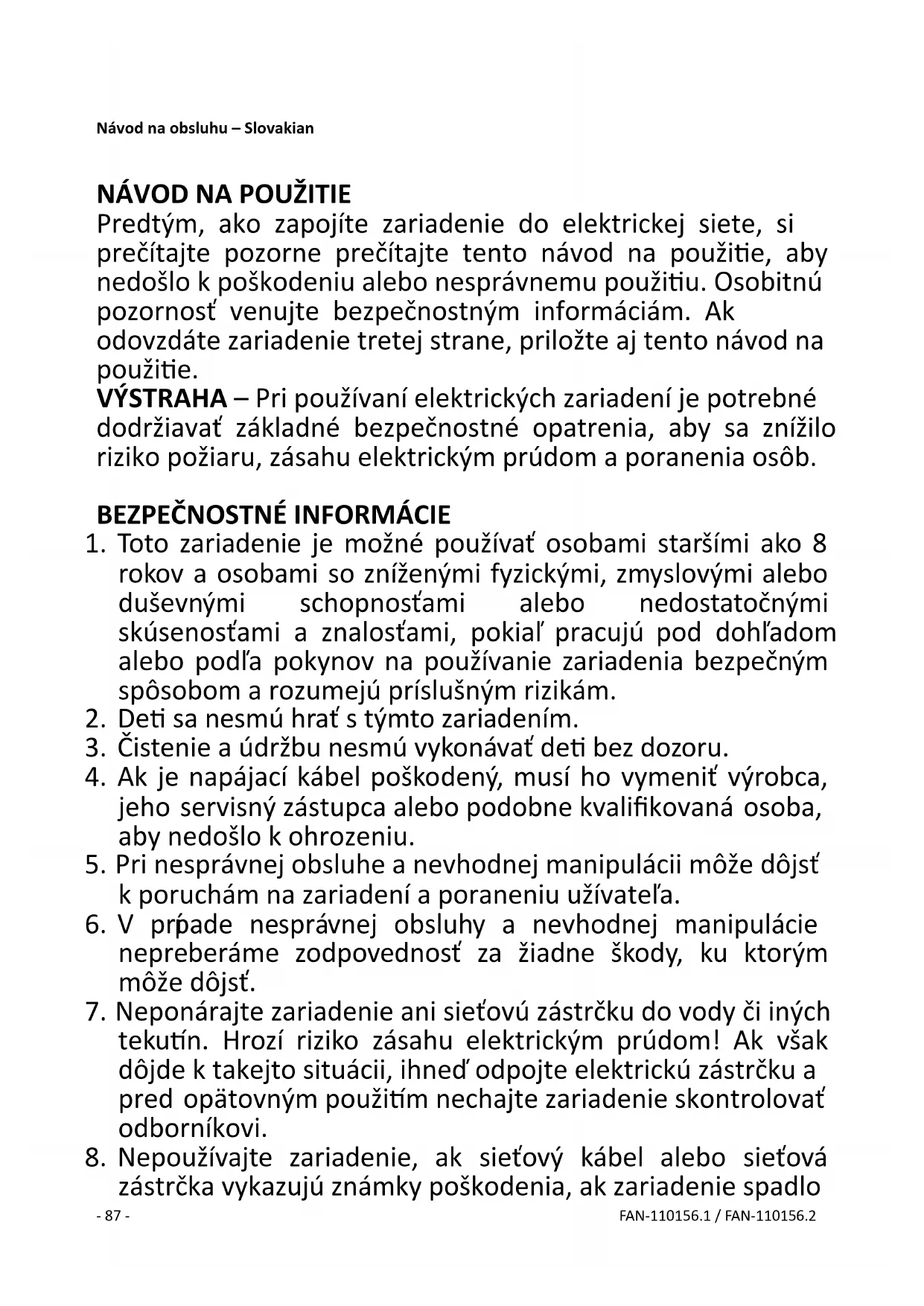 Návod na obsluhu – Slovakian

NÁVOD NA POUŽITIE
Predtým, ako zapojíte zariadenie do elektrickej siete, si prečítajte pozorne prečítajte tento návod na použitie, aby nedošlo k poškodeniu alebo nesprávnemu použitiu. Osobitnú pozornosť venujte bezpečnostným informáciám. Ak odovzdáte zariadenie tretej strane, priložte aj tento návod na použitie.
VÝSTRAHA – Pri používaní elektrických zariadení je potrebné dodržiavať základné bezpečnostné opatrenia, aby sa znížilo riziko požiaru, zásahu elektrickým prúdom a poranenia osôb.

BEZPEČNOSTNÉ INFORMÁCIE
1. Toto zariadenie je možné používať osobami staršími ako 8 rokov a osobami so zníženými fyzickými, zmyslovými alebo duševnými schopnosťami alebo nedostatočnými skúsenosťami a znalosťami, pokiaľ pracujú pod dohľadom alebo podľa pokynov na používanie zariadenia bezpečným spôsobom a rozumejú príslušným rizikám.
2. Deti sa nesmú hrať s týmto zariadením.
3. Čistenie a údržbu nesmú vykonávať deti bez dozoru.
4. Ak je napájací kábel poškodený, musí ho vymeniť výrobca, jeho servisný zástupca alebo podobne kvalifikovaná osoba, aby nedošlo k ohrozeniu.
5. Pri nesprávnej obsluhe a nevhodnej manipulácii môže dôjsť k poruchám na zariadení a poraneniu užívateľa.
6. V prípade nesprávnej obsluhy a nevhodnej manipulácie nepreberáme zodpovednosť za žiadne škody, ku ktorým môže dôjsť.
7. Neponárajte zariadenie ani sieťovú zástrčku do vody či iných tekutín. Hrozí riziko zásahu elektrickým prúdom! Ak však dôjde k takejto situácii, ihneď odpojte elektrickú zástrčku a pred opätovným použitím nechajte zariadenie skontrolovať odborníkovi.
8. Nepoužívajte zariadenie, ak sieťový kábel alebo sieťová zástrčka vykazujú známky poškodenia, ak zariadenie spadlo

- 87 -
FAN-110156.1 / FAN-110156.2